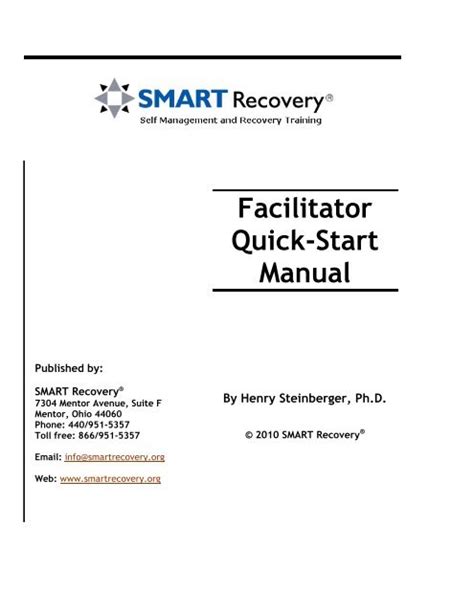 SMART Recovery®
Self Management and Recovery Training

Facilitator
Quick-Start
Manual

Published by:

SMART Recovery®
7304 Mentor Avenue, Suite F
Mentor, Ohio 44060
Phone: 440/951-5357
Toll free: 866/951-5357

Email: info@smartrecovery.org

Web: www.smartrecovery.org

By Henry Steinberger, Ph.D.

© 2010 SMART Recovery®